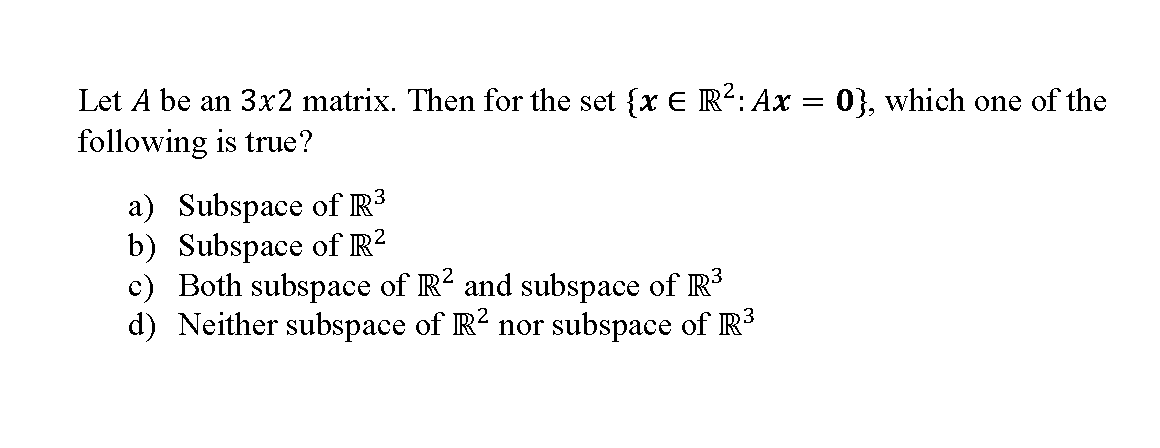 Let $A$ be an $3x2$ matrix. Then for the set $\{\boldsymbol{x} \in \mathbb{R}^2 : A\boldsymbol{x} = \boldsymbol{0}\}$, which one of the following is true?

a) Subspace of $\mathbb{R}^3$
b) Subspace of $\mathbb{R}^2$
c) Both subspace of $\mathbb{R}^2$ and subspace of $\mathbb{R}^3$
d) Neither subspace of $\mathbb{R}^2$ nor subspace of $\mathbb{R}^3$